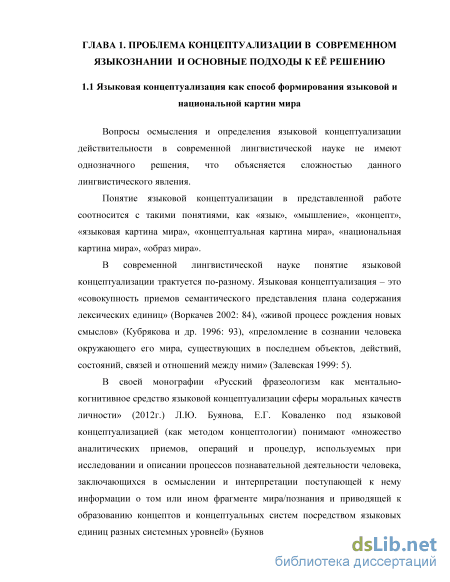 ГЛАВА 1. ПРОБЛЕМА КОНЦЕПТУАЛИЗАЦИИ В СОВРЕМЕННОМ ЯЗЫКОЗНАНИИ И ОСНОВНЫЕ ПОДХОДЫ К ЕЁ РЕШЕНИЮ

1.1 Языковая концептуализация как способ формирования языковой и национальной картин мира

Вопросы осмысления и определения языковой концептуализации действительности в современной лингвистической науке не имеют однозначного решения, что объясняется сложностью данного лингвистического явления.

Понятие языковой концептуализации в представленной работе соотносится с такими понятиями, как «язык», «мышление», «концепт», «языковая картина мира», «концептуальная картина мира», «национальная картина мира», «образ мира».

В современной лингвистической науке понятие языковой концептуализации трактуется по-разному. Языковая концептуализация – это «совокупность приемов семантического представления плана содержания лексических единиц» (Воркачев 2002: 84), «живой процесс рождения новых смыслов» (Кубрякова и др. 1996: 93), «преломление в сознании человека окружающего его мира, существующих в последнем объектов, действий, состояний, связей и отношений между ними» (Залевская 1999: 5).

В своей монографии «Русский фразеологизм как ментально-когнитивное средство языковой концептуализации сферы моральных качеств личности» (2012г.) Л.Ю. Буянова, Е.Г. Коваленко под языковой концептуализацией (как методом концептологии) понимают «множество аналитических приемов, операций и процедур, используемых при исследовании и описании процессов познавательной деятельности человека, заключающихся в осмыслении и интерпретации поступающей к нему информации о том или ином фрагменте мира/познания и приводящей к образованию концептов и концептуальных систем посредством языковых единиц разных системных уровней» (Буянов

dsLib.net
библиотека диссертаций